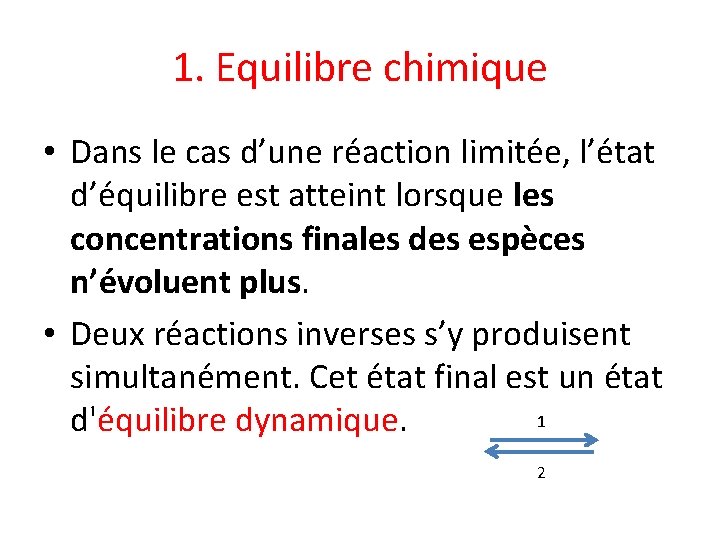 1. Equilibre chimique

• Dans le cas d'une réaction limitée, l'état d'équilibre est atteint lorsque les concentrations finales des espèces n'évoluent plus.

• Deux réactions inverses s'y produisent simultanément. Cet état final est un état d'équilibre dynamique.

1

2